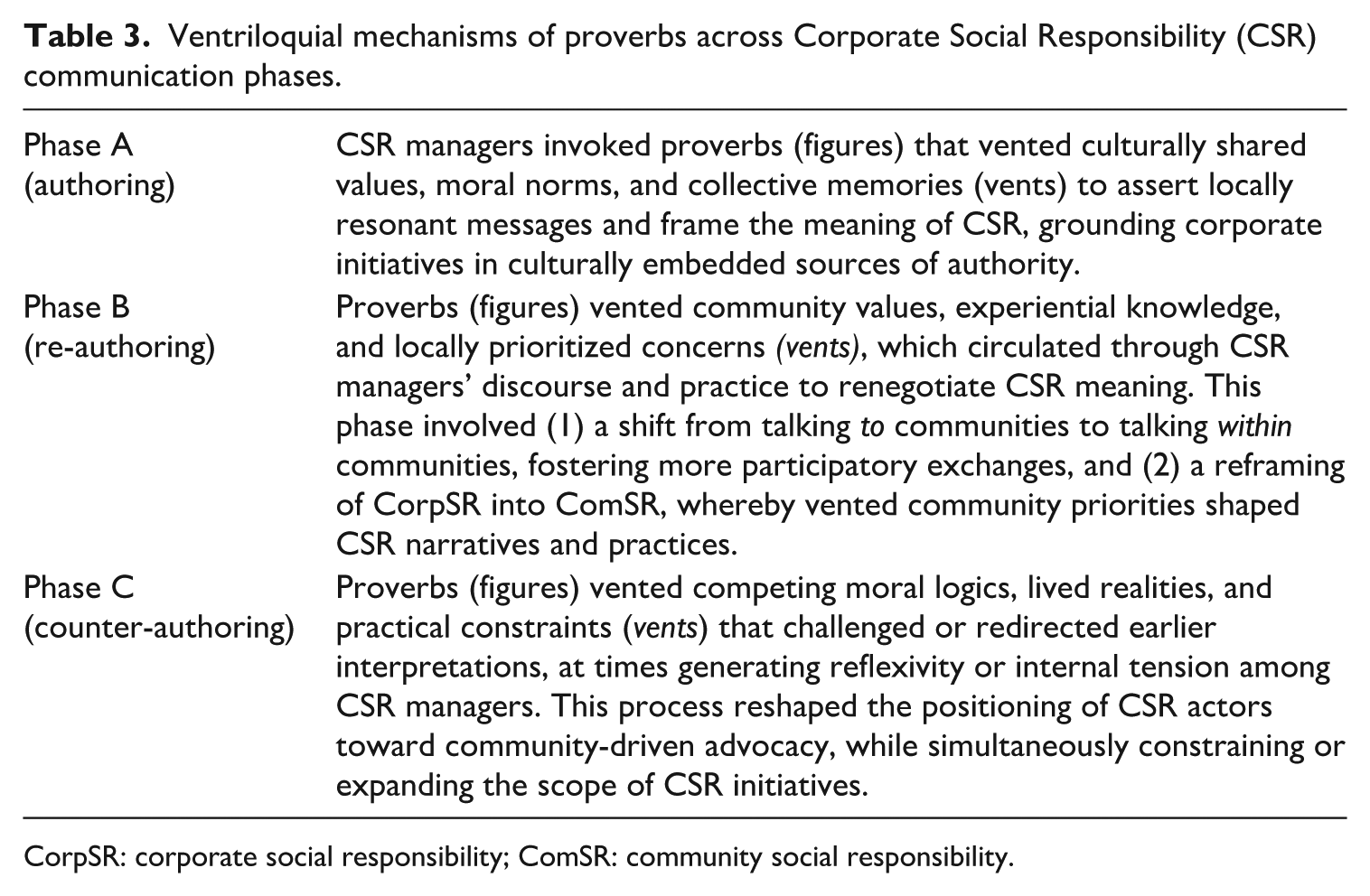 Table 3. Ventriloquial mechanisms of proverbs across Corporate Social Responsibility (CSR) communication phases.

| Phase A (authoring) | CSR managers invoked proverbs (figures) that vented culturally shared values, moral norms, and collective memories (vents) to assert locally resonant messages and frame the meaning of CSR, grounding corporate initiatives in culturally embedded sources of authority. |
|---|---|
| Phase B (re-authoring) | Proverbs (figures) vented community values, experiential knowledge, and locally prioritized concerns (vents), which circulated through CSR managers' discourse and practice to renegotiate CSR meaning. This phase involved (1) a shift from talking to communities to talking within communities, fostering more participatory exchanges, and (2) a reframing of CorpSR into ComSR, whereby vented community priorities shaped CSR narratives and practices. |
| Phase C (counter-authoring) | Proverbs (figures) vented competing moral logics, lived realities, and practical constraints (vents) that challenged or redirected earlier interpretations, at times generating reflexivity or internal tension among CSR managers. This process reshaped the positioning of CSR actors toward community-driven advocacy, while simultaneously constraining or expanding the scope of CSR initiatives. |

CorpSR: corporate social responsibility; ComSR: community social responsibility.